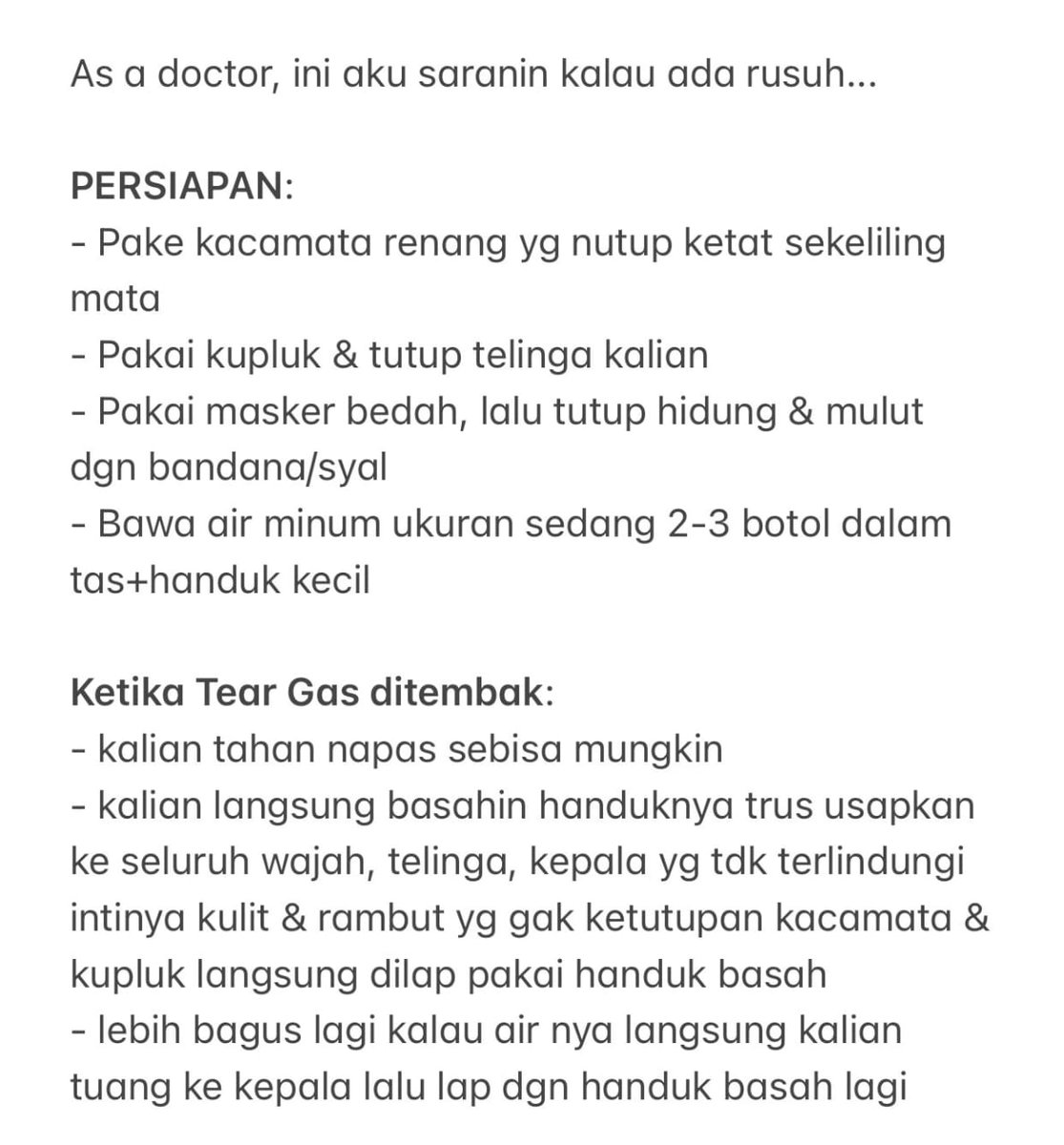 As a doctor, ini aku saranin kalau ada rusuh...

PERSIAPAN:
- Pake kacamata renang yg nutup ketat sekeliling mata
- Pakai kupluk & tutup telinga kalian
- Pakai masker bedah, lalu tutup hidung & mulut dgn bandana/syal
- Bawa air minum ukuran sedang 2-3 botol dalam tas+handuk kecil

Ketika Tear Gas ditembak:
- kalian tahan napas sebisa mungkin
- kalian langsung basahin handuknya trus usapkan ke seluruh wajah, telinga, kepala yg tdk terlindungi intinya kulit & rambut yg gak ketutupan kacamata & kupluk langsung dilap pakai handuk basah
- lebih bagus lagi kalau air nya langsung kalian tuang ke kepala lalu lap dgn handuk basah lagi